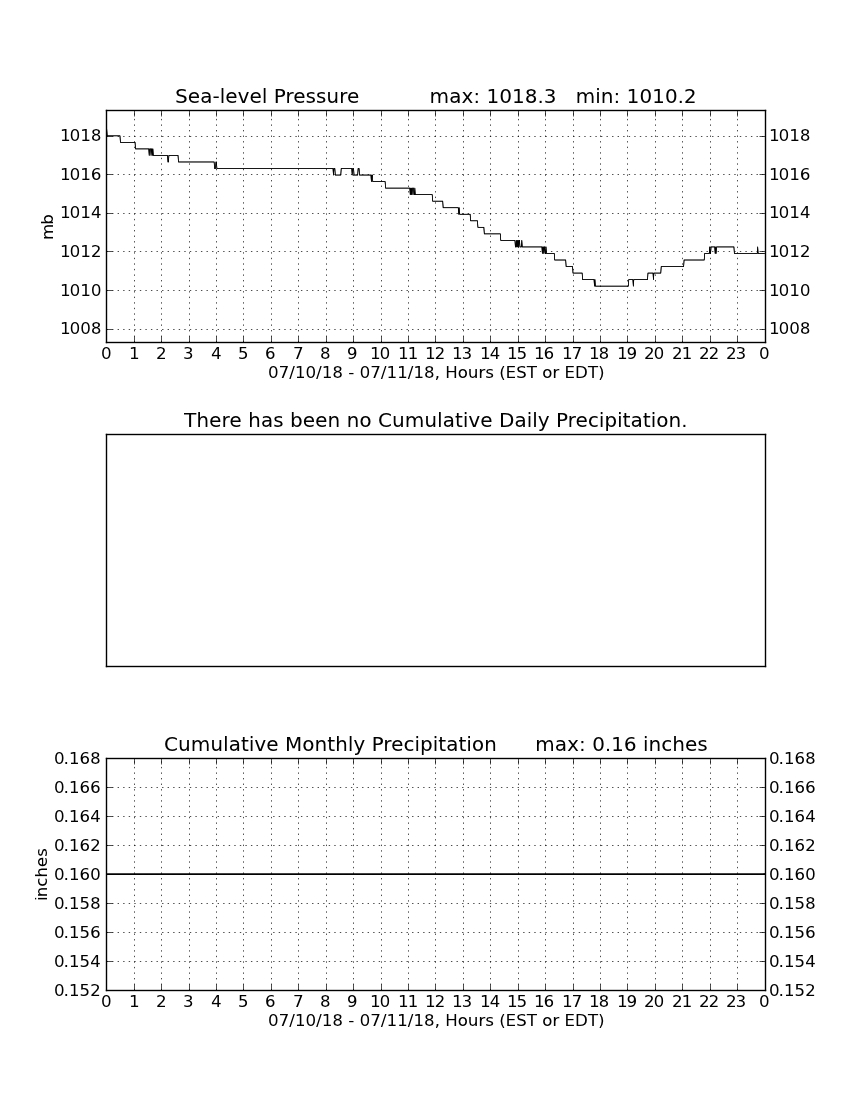 Sea-level Pressure max: 1018.3 min: 1010.2

mb

1018 1016 1014 1012 1010 1008

1018 1016 1014 1012 1010 1008

0 1 2 3 4 5 6 7 8 9 10 11 12 13 14 15 16 17 18 19 20 21 22 23 0

07/10/18 - 07/11/18, Hours (EST or EDT)

There has been no Cumulative Daily Precipitation.

Cumulative Monthly Precipitation max: 0.16 inches

inches

0.168 0.166 0.164 0.162 0.160 0.158 0.156 0.154 0.152

0.168 0.166 0.164 0.162 0.160 0.158 0.156 0.154 0.152

0 1 2 3 4 5 6 7 8 9 10 11 12 13 14 15 16 17 18 19 20 21 22 23 0

07/10/18 - 07/11/18, Hours (EST or EDT)